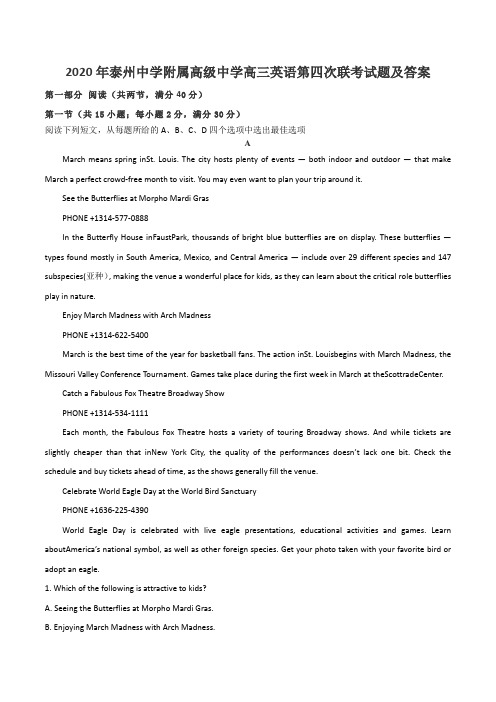 2020年泰州中学附属高级中学高三英语第四次联考试题及答案

第一部分 阅读（共两节，满分40分）

第一节（共15小题；每小题2分，满分30分）

阅读下列短文，从每题所给的A、B、C、D四个选项中选出最佳选项

A

March means spring inSt. Louis. The city hosts plenty of events — both indoor and outdoor — that make March a perfect crowd-free month to visit. You may even want to plan your trip around it.

See the Butterflies at Morpho Mardi Gras

PHONE +1314-577-0888

In the Butterfly House inFaustPark, thousands of bright blue butterflies are on display. These butterflies — types found mostly in South America, Mexico, and Central America — include over 29 different species and 147 subspecies(亚种), making the venue a wonderful place for kids, as they can learn about the critical role butterflies play in nature.

Enjoy March Madness with Arch Madness

PHONE +1314-622-5400

March is the best time of the year for basketball fans. The action inSt. Louisbegins with March Madness, the Missouri Valley Conference Tournament. Games take place during the first week in March at theScottradeCenter.

Catch a Fabulous Fox Theatre Broadway Show

PHONE +1314-534-1111

Each month, the Fabulous Fox Theatre hosts a variety of touring Broadway shows. And while tickets are slightly cheaper than that inNew York City, the quality of the performances doesn't lack one bit. Check the schedule and buy tickets ahead of time, as the shows generally fill the venue.

Celebrate World Eagle Day at the World Bird Sanctuary

PHONE +1636-225-4390

World Eagle Day is celebrated with live eagle presentations, educational activities and games. Learn aboutAmerica's national symbol, as well as other foreign species. Get your photo taken with your favorite bird or adopt an eagle.

1. Which of the following is attractive to kids?

A. Seeing the Butterflies at Morpho Mardi Gras.

B. Enjoying March Madness with Arch Madness.